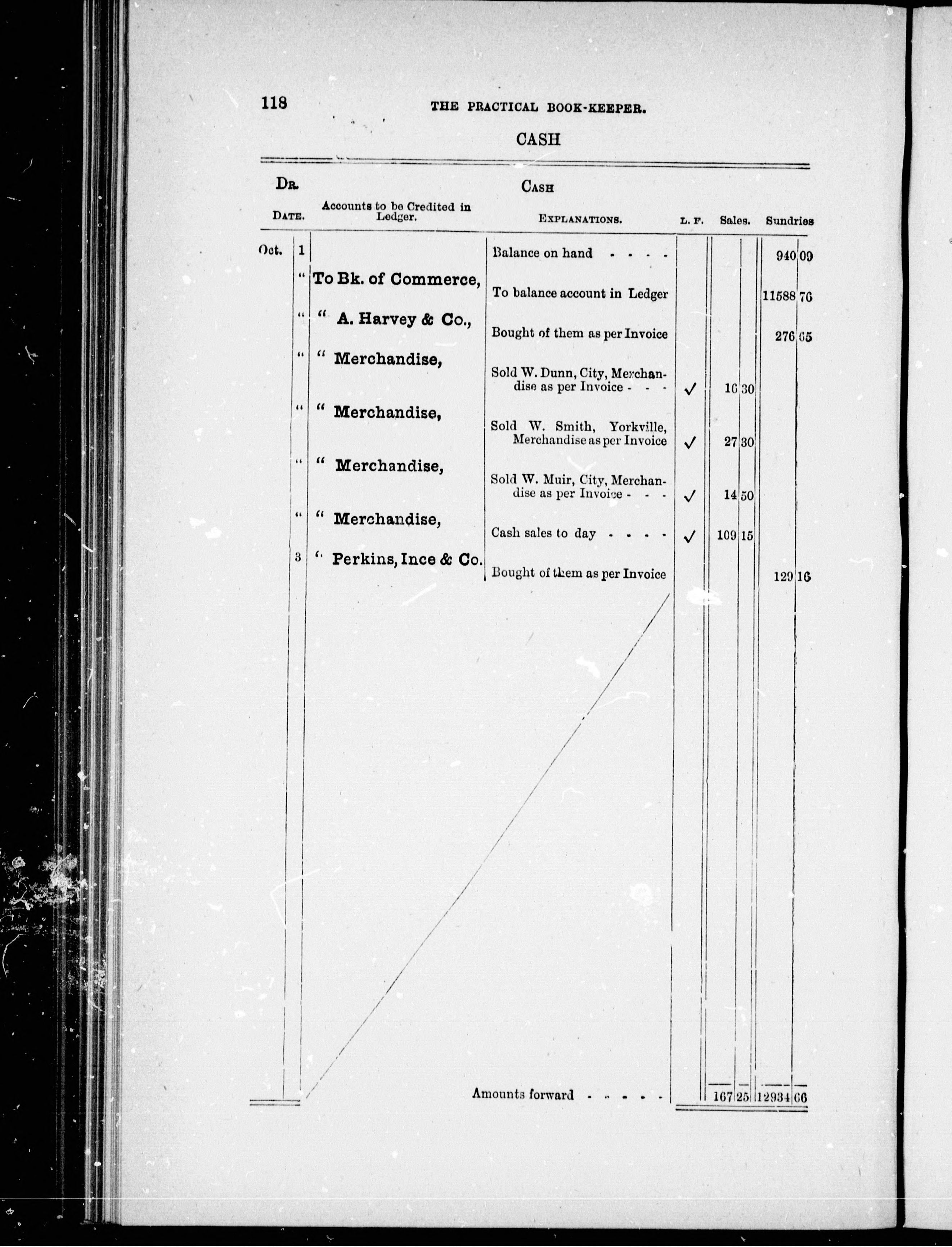 118 THE PRACTICAL BOOK-KEEPER.

CASH

DR. CASH

| DATE. | | Accounts to be Credited in Ledger. | EXPLANATIONS. | L. F. | Sales. | | Sundries | |
|---|---|---|---|---|---|---|---|---|
| Oct. | 1 | | Balance on hand - - - - | | | | 940 | 09 |
| | " | To Bk. of Commerce, | To balance account in Ledger | | | | 11588 | 76 |
| | " | " A. Harvey & Co., | Bought of them as per Invoice | | | | 276 | 65 |
| | " | " Merchandise, | Sold W. Dunn, City, Merchandise as per Invoice - - - | ✓ | 16 | 30 | | |
| | " | " Merchandise, | Sold W. Smith, Yorkville, Merchandise as per Invoice | ✓ | 27 | 30 | | |
| | " | " Merchandise, | Sold W. Muir, City, Merchandise as per Invoice - - - | ✓ | 14 | 50 | | |
| | " | " Merchandise, | Cash sales to day - - - - | ✓ | 109 | 15 | | |
| | 3 | " Perkins, Ince & Co. | Bought of them as per Invoice | | | | 129 | 16 |
| | | | Amounts forward - - - - - | | 167 | 25 | 12934 | 66 |